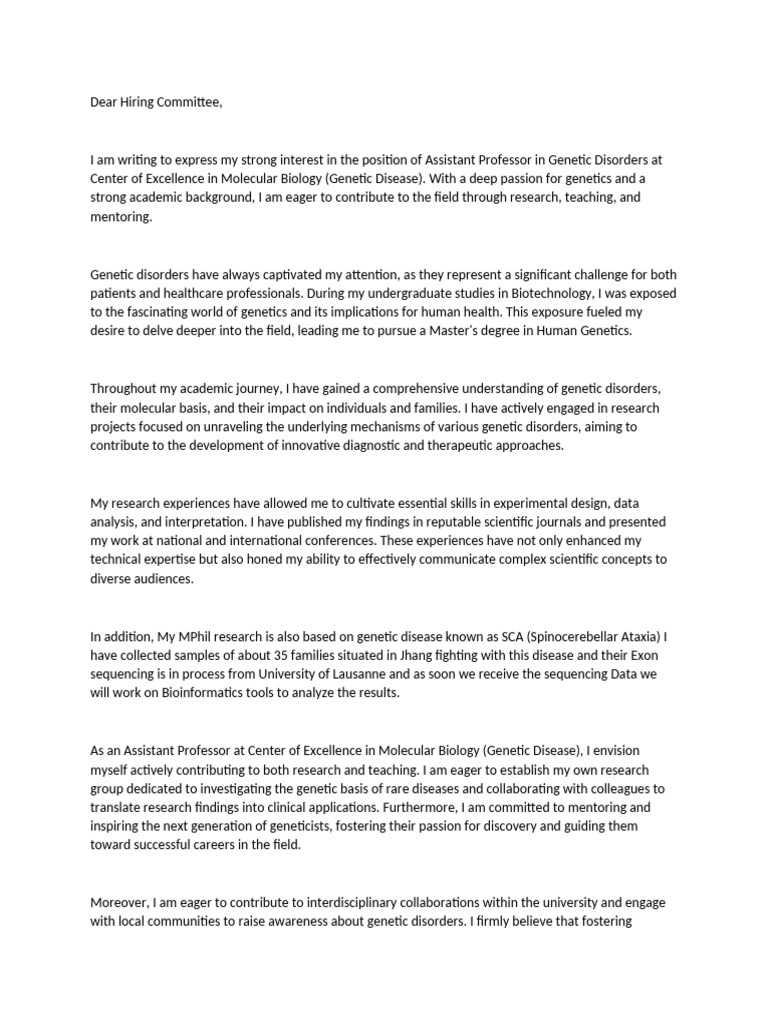 Dear Hiring Committee,

I am writing to express my strong interest in the position of Assistant Professor in Genetic Disorders at Center of Excellence in Molecular Biology (Genetic Disease). With a deep passion for genetics and a strong academic background, I am eager to contribute to the field through research, teaching, and mentoring.

Genetic disorders have always captivated my attention, as they represent a significant challenge for both patients and healthcare professionals. During my undergraduate studies in Biotechnology, I was exposed to the fascinating world of genetics and its implications for human health. This exposure fueled my desire to delve deeper into the field, leading me to pursue a Master's degree in Human Genetics.

Throughout my academic journey, I have gained a comprehensive understanding of genetic disorders, their molecular basis, and their impact on individuals and families. I have actively engaged in research projects focused on unraveling the underlying mechanisms of various genetic disorders, aiming to contribute to the development of innovative diagnostic and therapeutic approaches.

My research experiences have allowed me to cultivate essential skills in experimental design, data analysis, and interpretation. I have published my findings in reputable scientific journals and presented my work at national and international conferences. These experiences have not only enhanced my technical expertise but also honed my ability to effectively communicate complex scientific concepts to diverse audiences.

In addition, My MPhil research is also based on genetic disease known as SCA (Spinocerebellar Ataxia) I have collected samples of about 35 families situated in Jhang fighting with this disease and their Exon sequencing is in process from University of Lausanne and as soon we receive the sequencing Data we will work on Bioinformatics tools to analyze the results.

As an Assistant Professor at Center of Excellence in Molecular Biology (Genetic Disease), I envision myself actively contributing to both research and teaching. I am eager to establish my own research group dedicated to investigating the genetic basis of rare diseases and collaborating with colleagues to translate research findings into clinical applications. Furthermore, I am committed to mentoring and inspiring the next generation of geneticists, fostering their passion for discovery and guiding them toward successful careers in the field.

Moreover, I am eager to contribute to interdisciplinary collaborations within the university and engage with local communities to raise awareness about genetic disorders. I firmly believe that fostering